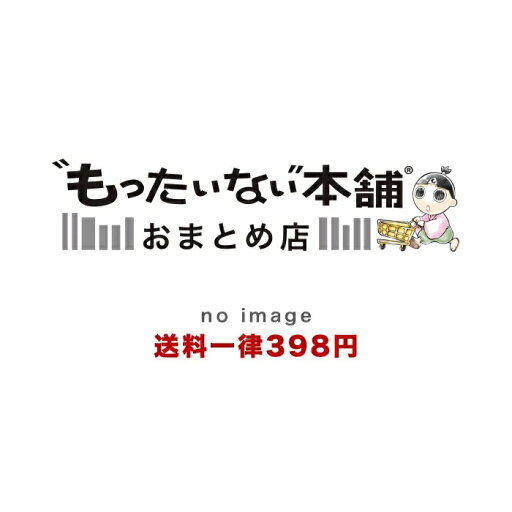 〝もったいない〞本舗®
おまとめ店

no image
送料一律398円